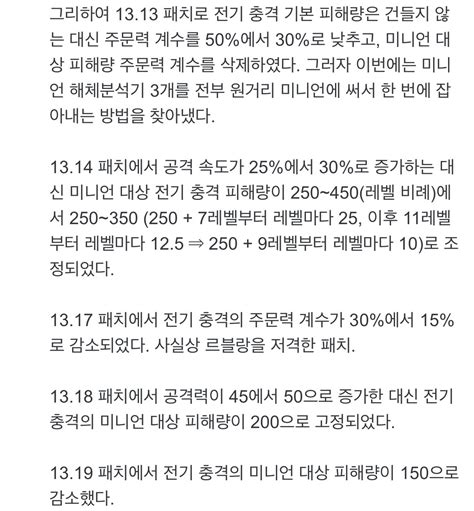 그리하여 13.13 패치로 전기 충격 기본 피해량은 건들지 않는 대신 주문력 계수를 50%에서 30%로 낮추고, 미니언 대상 피해량 주문력 계수를 삭제하였다. 그러자 이번에는 미니언 해체분석기 3개를 전부 원거리 미니언에 써서 한 번에 잡아내는 방법을 찾아냈다.

13.14 패치에서 공격 속도가 25%에서 30%로 증가하는 대신 미니언 대상 전기 충격 피해량이 250~450(레벨 비례)에서 250~350 (250 + 7레벨부터 레벨마다 25, 이후 11레벨부터 레벨마다 12.5 ⇒ 250 + 9레벨부터 레벨마다 10)로 조정되었다.

13.17 패치에서 전기 충격의 주문력 계수가 30%에서 15%로 감소되었다. 사실상 르블랑을 저격한 패치.

13.18 패치에서 공격력이 45에서 50으로 증가한 대신 전기 충격의 미니언 대상 피해량이 200으로 고정되었다.

13.19 패치에서 전기 충격의 미니언 대상 피해량이 150으로 감소했다.